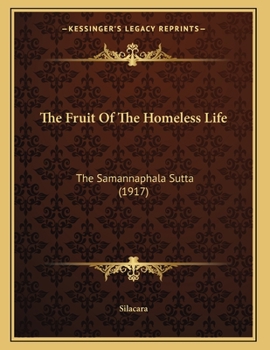 —KESSINGER'S LEGACY REPRINTS—

The Fruit Of The Homeless Life

The Samannaphala Sutta
(1917)

Silacara